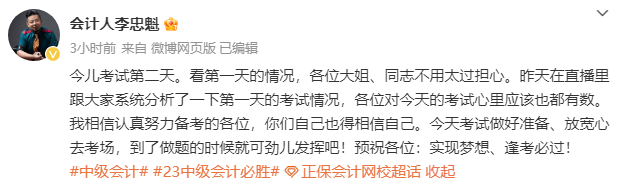 会计人李忠魁

3小时前 来自 微博网页版 已编辑

今儿考试第二天。看第一天的情况，各位大姐、同志不用太过担心。昨天在直播里跟大家系统分析了一下第一天的考试情况，各位对今天的考试心里应该也都有数。我相信认真努力备考的各位，你们自己也得相信自己。今天考试做好准备、放宽心去考场，到了做题的时候就可劲儿发挥吧！预祝各位：实现梦想、逢考必过！

#中级会计# #23中级会计必胜# 正保会计网校超话 收起